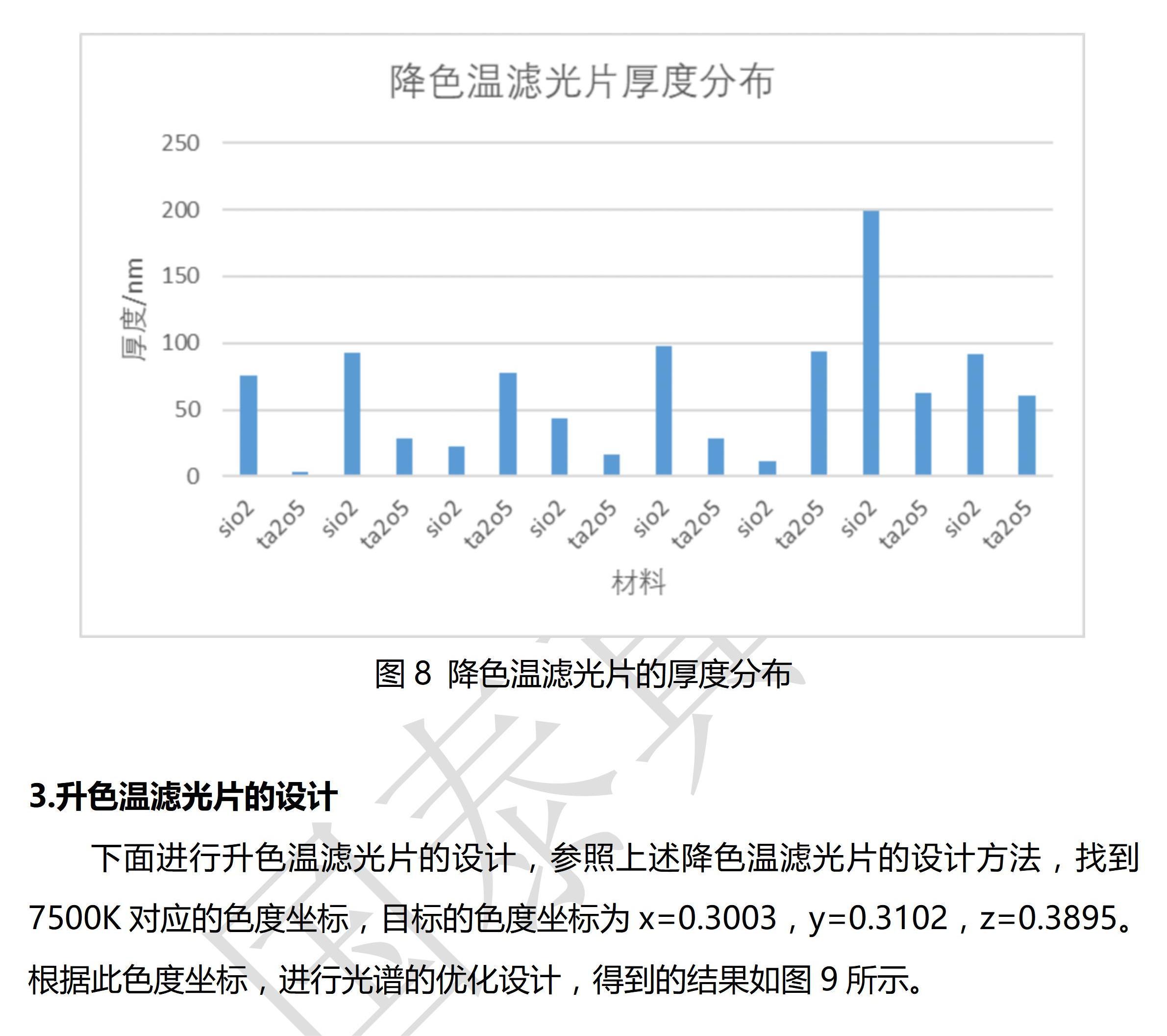 降色温滤光片厚度分布

250
200
150
100
50
0

厚度/nm

sio2 ta2o5 sio2 ta2o5 sio2 ta2o5 sio2 ta2o5 sio2 ta2o5 sio2 ta2o5 sio2 ta2o5 sio2 ta2o5

材料

图 8 降色温滤光片的厚度分布

3.升色温滤光片的设计

下面进行升色温滤光片的设计，参照上述降色温滤光片的设计方法，找到 7500K 对应的色度坐标，目标的色度坐标为 x=0.3003，y=0.3102，z=0.3895。根据此色度坐标，进行光谱的优化设计，得到的结果如图 9 所示。